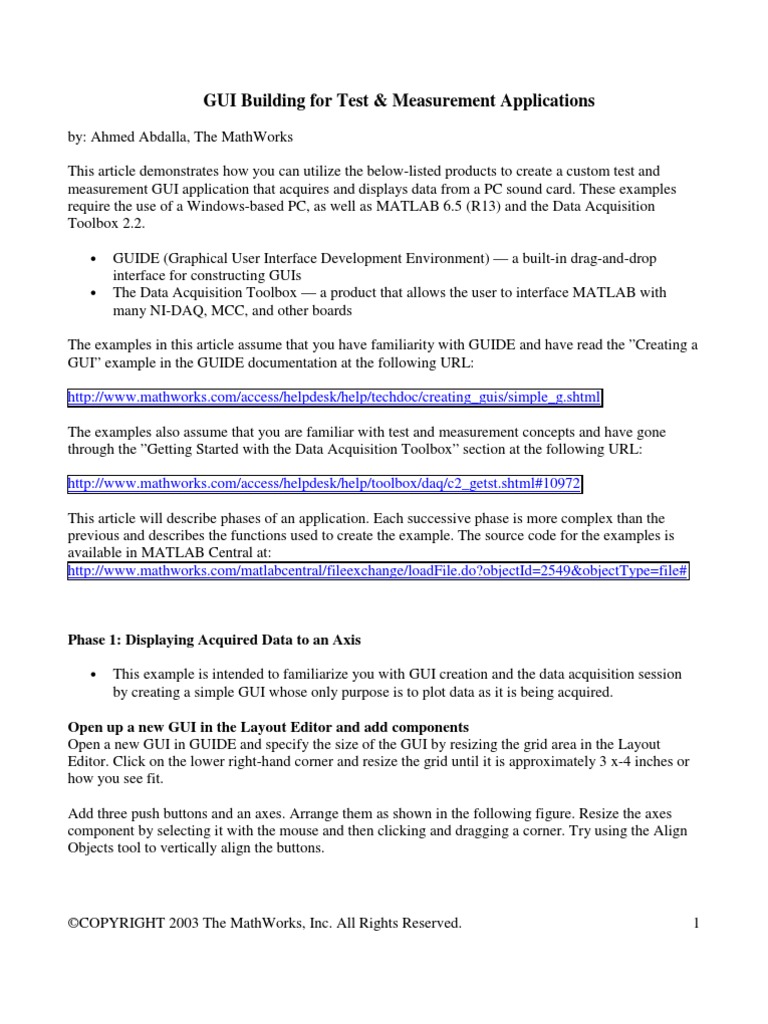 GUI Building for Test & Measurement Applications

by: Ahmed Abdalla, The MathWorks

This article demonstrates how you can utilize the below-listed products to create a custom test and measurement GUI application that acquires and displays data from a PC sound card. These examples require the use of a Windows-based PC, as well as MATLAB 6.5 (R13) and the Data Acquisition Toolbox 2.2.

• GUIDE (Graphical User Interface Development Environment) — a built-in drag-and-drop interface for constructing GUIs
• The Data Acquisition Toolbox — a product that allows the user to interface MATLAB with many NI-DAQ, MCC, and other boards

The examples in this article assume that you have familiarity with GUIDE and have read the "Creating a GUI" example in the GUIDE documentation at the following URL:

http://www.mathworks.com/access/helpdesk/help/techdoc/creating_guis/simple_g.shtml

The examples also assume that you are familiar with test and measurement concepts and have gone through the "Getting Started with the Data Acquisition Toolbox" section at the following URL:

http://www.mathworks.com/access/helpdesk/help/toolbox/daq/c2_getst.shtml#10972

This article will describe phases of an application. Each successive phase is more complex than the previous and describes the functions used to create the example. The source code for the examples is available in MATLAB Central at:
http://www.mathworks.com/matlabcentral/fileexchange/loadFile.do?objectId=2549&objectType=file#

Phase 1: Displaying Acquired Data to an Axis

• This example is intended to familiarize you with GUI creation and the data acquisition session by creating a simple GUI whose only purpose is to plot data as it is being acquired.

Open up a new GUI in the Layout Editor and add components
Open a new GUI in GUIDE and specify the size of the GUI by resizing the grid area in the Layout Editor. Click on the lower right-hand corner and resize the grid until it is approximately 3 x-4 inches or how you see fit.

Add three push buttons and an axes. Arrange them as shown in the following figure. Resize the axes component by selecting it with the mouse and then clicking and dragging a corner. Try using the Align Objects tool to vertically align the buttons.

©COPYRIGHT 2003 The MathWorks, Inc. All Rights Reserved. 1